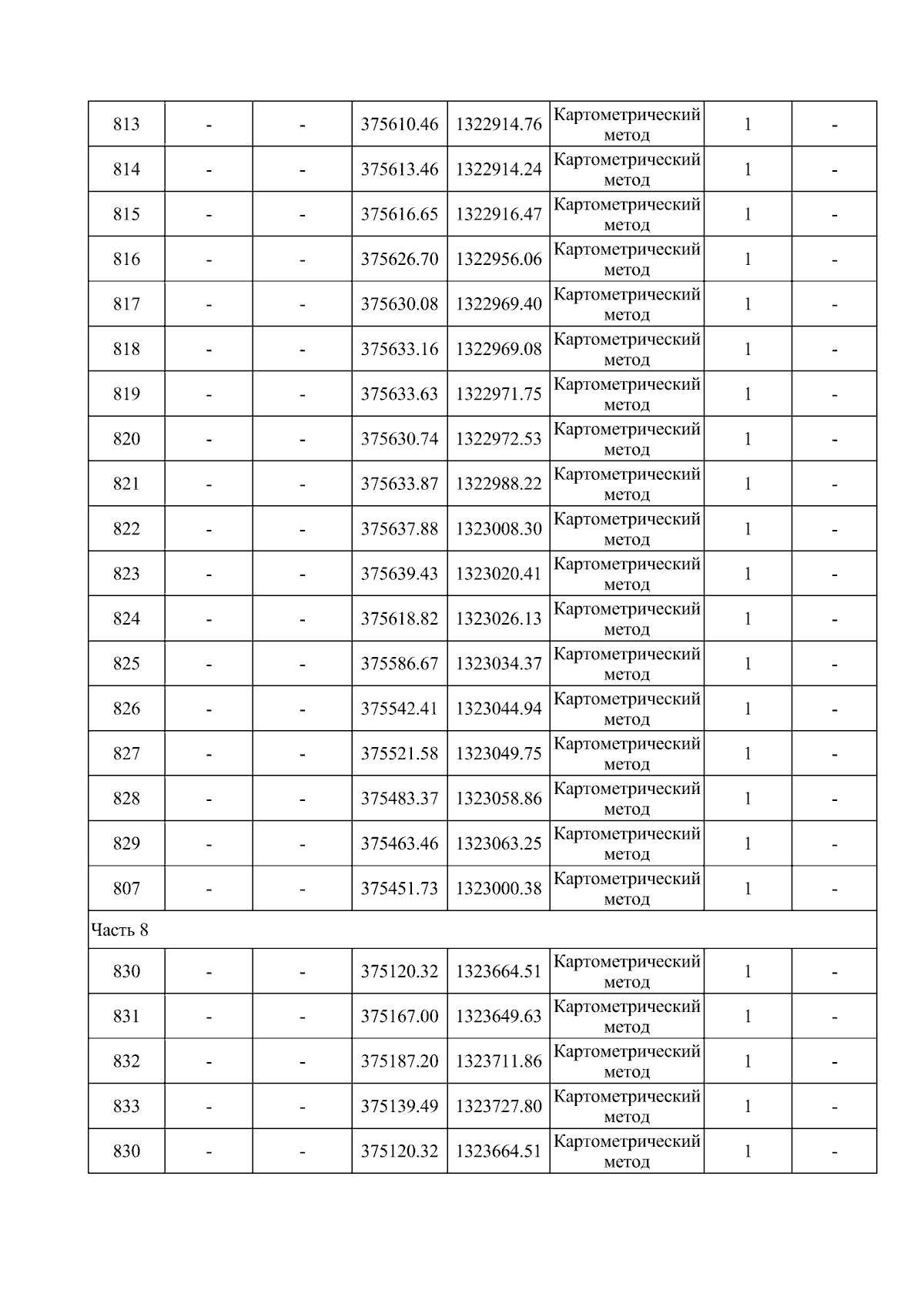 | 813 | - | - | 375610.46 | 1322914.76 | Картометрический метод | 1 | - |
|---|---|---|---|---|---|---|---|
| 814 | - | - | 375613.46 | 1322914.24 | Картометрический метод | 1 | - |
| 815 | - | - | 375616.65 | 1322916.47 | Картометрический метод | 1 | - |
| 816 | - | - | 375626.70 | 1322956.06 | Картометрический метод | 1 | - |
| 817 | - | - | 375630.08 | 1322969.40 | Картометрический метод | 1 | - |
| 818 | - | - | 375633.16 | 1322969.08 | Картометрический метод | 1 | - |
| 819 | - | - | 375633.63 | 1322971.75 | Картометрический метод | 1 | - |
| 820 | - | - | 375630.74 | 1322972.53 | Картометрический метод | 1 | - |
| 821 | - | - | 375633.87 | 1322988.22 | Картометрический метод | 1 | - |
| 822 | - | - | 375637.88 | 1323008.30 | Картометрический метод | 1 | - |
| 823 | - | - | 375639.43 | 1323020.41 | Картометрический метод | 1 | - |
| 824 | - | - | 375618.82 | 1323026.13 | Картометрический метод | 1 | - |
| 825 | - | - | 375586.67 | 1323034.37 | Картометрический метод | 1 | - |
| 826 | - | - | 375542.41 | 1323044.94 | Картометрический метод | 1 | - |
| 827 | - | - | 375521.58 | 1323049.75 | Картометрический метод | 1 | - |
| 828 | - | - | 375483.37 | 1323058.86 | Картометрический метод | 1 | - |
| 829 | - | - | 375463.46 | 1323063.25 | Картометрический метод | 1 | - |
| 807 | - | - | 375451.73 | 1323000.38 | Картометрический метод | 1 | - |
| Часть 8 | | | | | | | |
| 830 | - | - | 375120.32 | 1323664.51 | Картометрический метод | 1 | - |
| 831 | - | - | 375167.00 | 1323649.63 | Картометрический метод | 1 | - |
| 832 | - | - | 375187.20 | 1323711.86 | Картометрический метод | 1 | - |
| 833 | - | - | 375139.49 | 1323727.80 | Картометрический метод | 1 | - |
| 830 | - | - | 375120.32 | 1323664.51 | Картометрический метод | 1 | - |